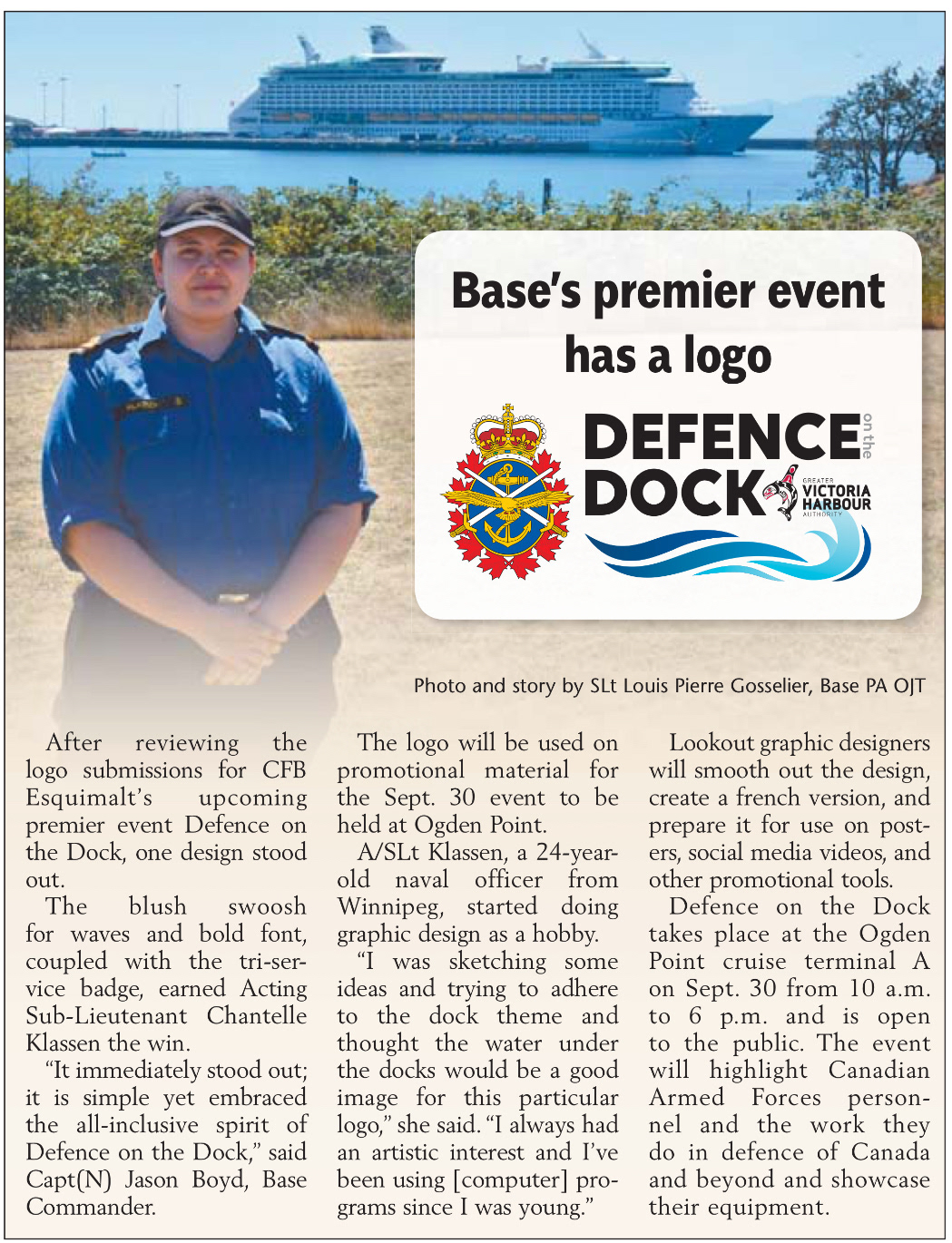 Base's premier event has a logo

DEFENCE on the DOCK

GREATER VICTORIA HARBOUR AUTHORITY

Photo and story by SLt Louis Pierre Gosselier, Base PA OJT

After reviewing the logo submissions for CFB Esquimalt's upcoming premier event Defence on the Dock, one design stood out.

The blush swoosh for waves and bold font, coupled with the tri-service badge, earned Acting Sub-Lieutenant Chantelle Klassen the win.

"It immediately stood out; it is simple yet embraced the all-inclusive spirit of Defence on the Dock," said Capt(N) Jason Boyd, Base Commander.

The logo will be used on promotional material for the Sept. 30 event to be held at Ogden Point.

A/SLt Klassen, a 24-year-old naval officer from Winnipeg, started doing graphic design as a hobby.

"I was sketching some ideas and trying to adhere to the dock theme and thought the water under the docks would be a good image for this particular logo," she said. "I always had an artistic interest and I've been using [computer] programs since I was young."

Lookout graphic designers will smooth out the design, create a french version, and prepare it for use on posters, social media videos, and other promotional tools.

Defence on the Dock takes place at the Ogden Point cruise terminal A on Sept. 30 from 10 a.m. to 6 p.m. and is open to the public. The event will highlight Canadian Armed Forces personnel and the work they do in defence of Canada and beyond and showcase their equipment.